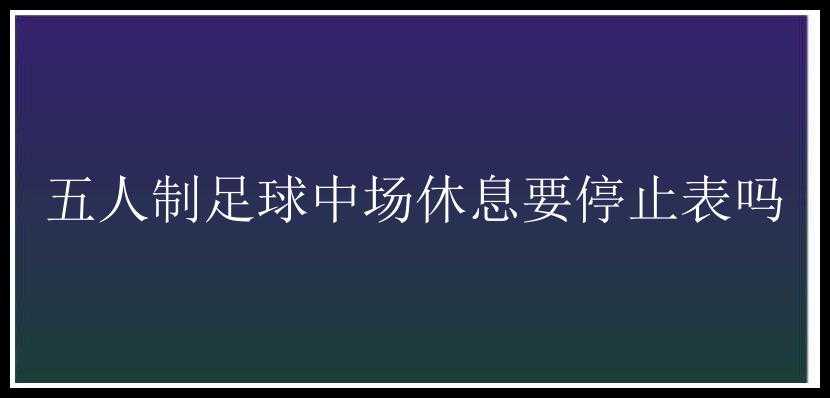 五人制足球中场休息要停止表吗